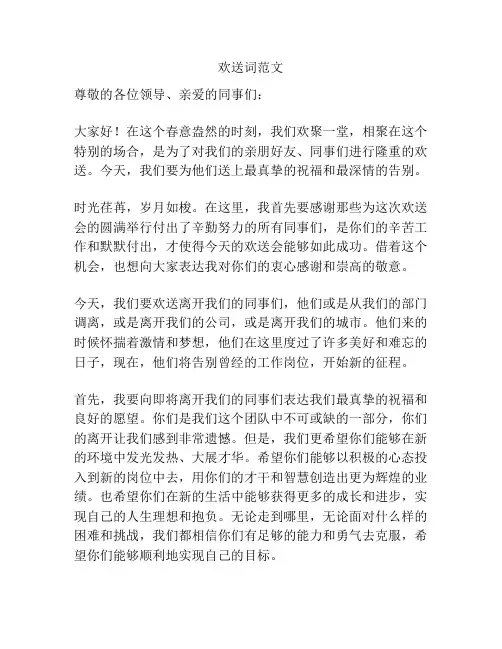 欢送词范文

尊敬的各位领导、亲爱的同事们：

大家好！在这个春意盎然的时刻，我们欢聚一堂，相聚在这个特别的场合，是为了对我们的亲朋好友、同事们进行隆重的欢送。今天，我们要为他们送上最真挚的祝福和最深情的告别。

时光荏苒，岁月如梭。在这里，我首先要感谢那些为这次欢送会的圆满举行付出了辛勤努力的所有同事们，是你们的辛苦工作和默默付出，才使得今天的欢送会能够如此成功。借着这个机会，也想向大家表达我对你们的衷心感谢和崇高的敬意。

今天，我们要欢送离开我们的同事们，他们或是从我们的部门调离，或是离开我们的公司，或是离开我们的城市。他们来的时候怀揣着激情和梦想，他们在这里度过了许多美好和难忘的日子，现在，他们将告别曾经的工作岗位，开始新的征程。

首先，我要向即将离开我们的同事们表达我们最真挚的祝福和良好的愿望。你们是我们这个团队中不可或缺的一部分，你们的离开让我们感到非常遗憾。但是，我们更希望你们能够在新的环境中发光发热、大展才华。希望你们能够以积极的心态投入到新的岗位中去，用你们的才干和智慧创造出更为辉煌的业绩。也希望你们在新的生活中能够获得更多的成长和进步，实现自己的人生理想和抱负。无论走到哪里，无论面对什么样的困难和挑战，我们都相信你们有足够的能力和勇气去克服，希望你们能够顺利地实现自己的目标。